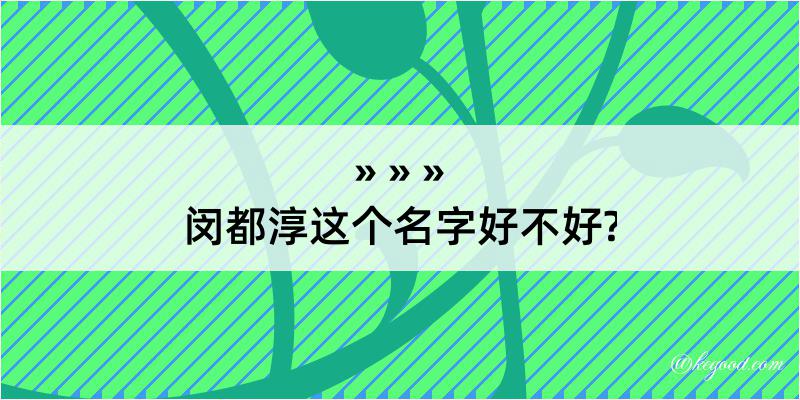 » » »
闵都淳这个名字好不好?

@kegood.com